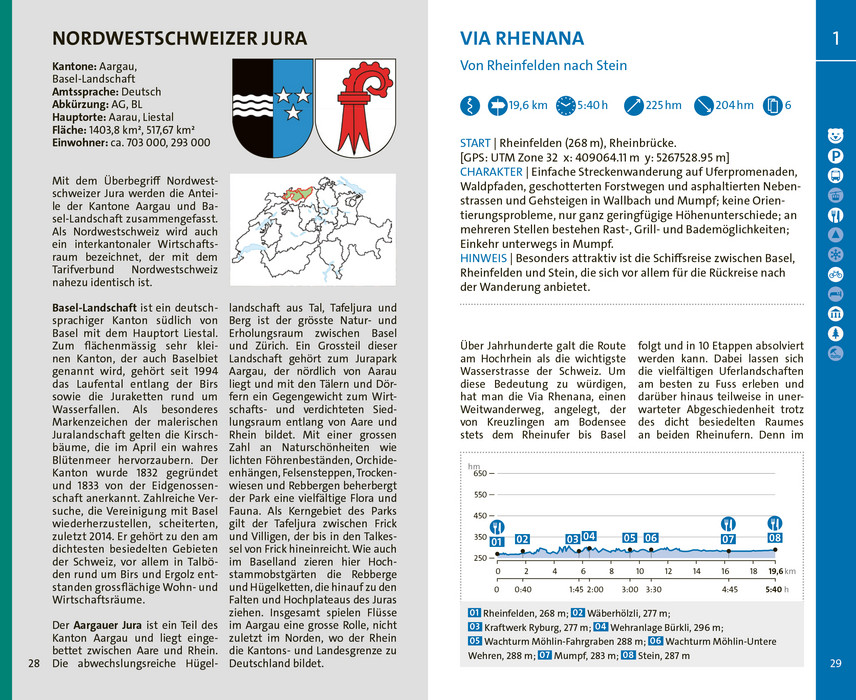 NORDWESTSCHWEIZER JURA

**Kantone:** Aargau, Basel-Landschaft
**Amtssprache:** Deutsch
**Abkürzung:** AG, BL
**Hauptorte:** Aarau, Liestal
**Fläche:** 1403,8 km², 517,67 km²
**Einwohner:** ca. 703 000, 293 000

Mit dem Überbegriff Nordwestschweizer Jura werden die Anteile der Kantone Aargau und Basel-Landschaft zusammengefasst. Als Nordwestschweiz wird auch ein interkantonaler Wirtschaftsraum bezeichnet, der mit dem Tarifverbund Nordwestschweiz nahezu identisch ist.

**Basel-Landschaft** ist ein deutschsprachiger Kanton südlich von Basel mit dem Hauptort Liestal. Zum flächenmässig sehr kleinen Kanton, der auch Baselbiet genannt wird, gehört seit 1994 das Laufental entlang der Birs sowie die Juraketten rund um Wasserfallen. Als besonderes Markenzeichen der malerischen Juralandschaft gelten die Kirschbäume, die im April ein wahres Blütenmeer hervorzaubern. Der Kanton wurde 1832 gegründet und 1833 von der Eidgenossenschaft anerkannt. Zahlreiche Versuche, die Vereinigung mit Basel wiederherzustellen, scheiterten, zuletzt 2014. Er gehört zu den am dichtesten besiedelten Gebieten der Schweiz, vor allem in Talböden rund um Birs und Ergolz entstanden grossflächige Wohn- und Wirtschaftsräume.

Der **Aargauer Jura** ist ein Teil des Kanton Aargau und liegt eingebettet zwischen Aare und Rhein. Die abwechslungsreiche Hügellandschaft aus Tal, Tafeljura und Berg ist der grösste Natur- und Erholungsraum zwischen Basel und Zürich. Ein Grossteil dieser Landschaft gehört zum Jurapark Aargau, der nördlich von Aarau liegt und mit den Tälern und Dörfern ein Gegengewicht zum Wirtschafts- und verdichteten Siedlungsraum entlang von Aare und Rhein bildet. Mit einer grossen Zahl an Naturschönheiten wie lichten Föhrenbeständen, Orchideenhängen, Felsensteppen, Trockenwiesen und Rebbergen beherbergt der Park eine vielfältige Flora und Fauna. Als Kerngebiet des Parks gilt der Tafeljura zwischen Frick und Villigen, der bis in den Talkessel von Frick hineinreicht. Wie auch im Baselland zieren hier Hochstammobstgärten die Rebberge und Hügelketten, die hinauf zu den Falten und Hochplateaus des Juras ziehen. Insgesamt spielen Flüsse im Aargau eine grosse Rolle, nicht zuletzt im Norden, wo der Rhein die Kantons- und Landesgrenze zu Deutschland bildet.

28

VIA RHENANA

1

Von Rheinfelden nach Stein

19,6 km 5:40 h 225 hm 204 hm 6

START | Rheinfelden (268 m), Rheinbrücke.
[GPS: UTM Zone 32 x: 409064.11 m y: 5267528.95 m]
CHARAKTER | Einfache Streckenwanderung auf Uferpromenaden, Waldpfaden, geschotterten Forstwegen und asphaltierten Nebenstrassen und Gehsteigen in Wallbach und Mumpf; keine Orientierungsprobleme, nur ganz geringfügige Höhenunterschiede; an mehreren Stellen bestehen Rast-, Grill- und Bademöglichkeiten; Einkehr unterwegs in Mumpf.
HINWEIS | Besonders attraktiv ist die Schiffsreise zwischen Basel, Rheinfelden und Stein, die sich vor allem für die Rückreise nach der Wanderung anbietet.

Über Jahrhunderte galt die Route am Hochrhein als die wichtigste Wasserstrasse der Schweiz. Um diese Bedeutung zu würdigen, hat man die Via Rhenana, einen Weitwanderweg, angelegt, der von Kreuzlingen am Bodensee stets dem Rheinufer bis Basel folgt und in 10 Etappen absolviert werden kann. Dabei lassen sich die vielfältigen Uferlandschaften am besten zu Fuss erleben und darüber hinaus teilweise in unerwarteter Abgeschiedenheit trotz des dicht besiedelten Raumes an beiden Rheinufern. Denn im

hm
650
550
450
350
250
01 02 03 04 05 06 07 08
0 2 4 6 8 10 12 14 16 18 19,6 km
0 0:40 1:45 2:00 3:00 3:30 4:45 5:40 h

01 Rheinfelden, 268 m; 02 Wäberhölzli, 277 m; 03 Kraftwerk Ryburg, 277 m; 04 Wehranlage Bürkli, 296 m; 05 Wachturm Möhlin-Fahrgraben 288 m; 06 Wachturm Möhlin-Untere Wehren, 288 m; 07 Mumpf, 283 m; 08 Stein, 287 m

29